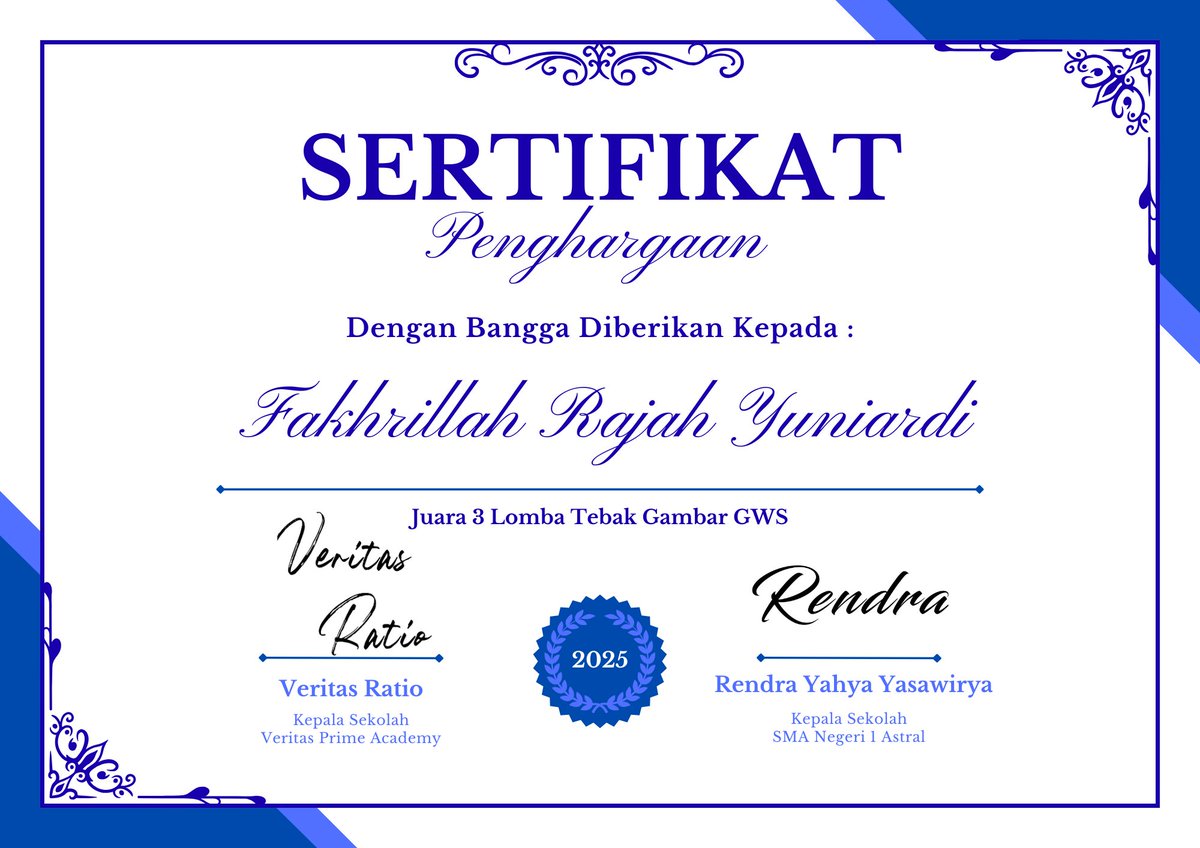 SERTIFIKAT
Penghargaan

Dengan Bangga Diberikan Kepada :

Fakhrillah Rajah Yuniardi

Juara 3 Lomba Tebak Gambar GWS

Veritas Ratio

Veritas Ratio
Kepala Sekolah
Veritas Prime Academy

2025

Rendra

Rendra Yahya Yasawirya
Kepala Sekolah
SMA Negeri 1 Astral